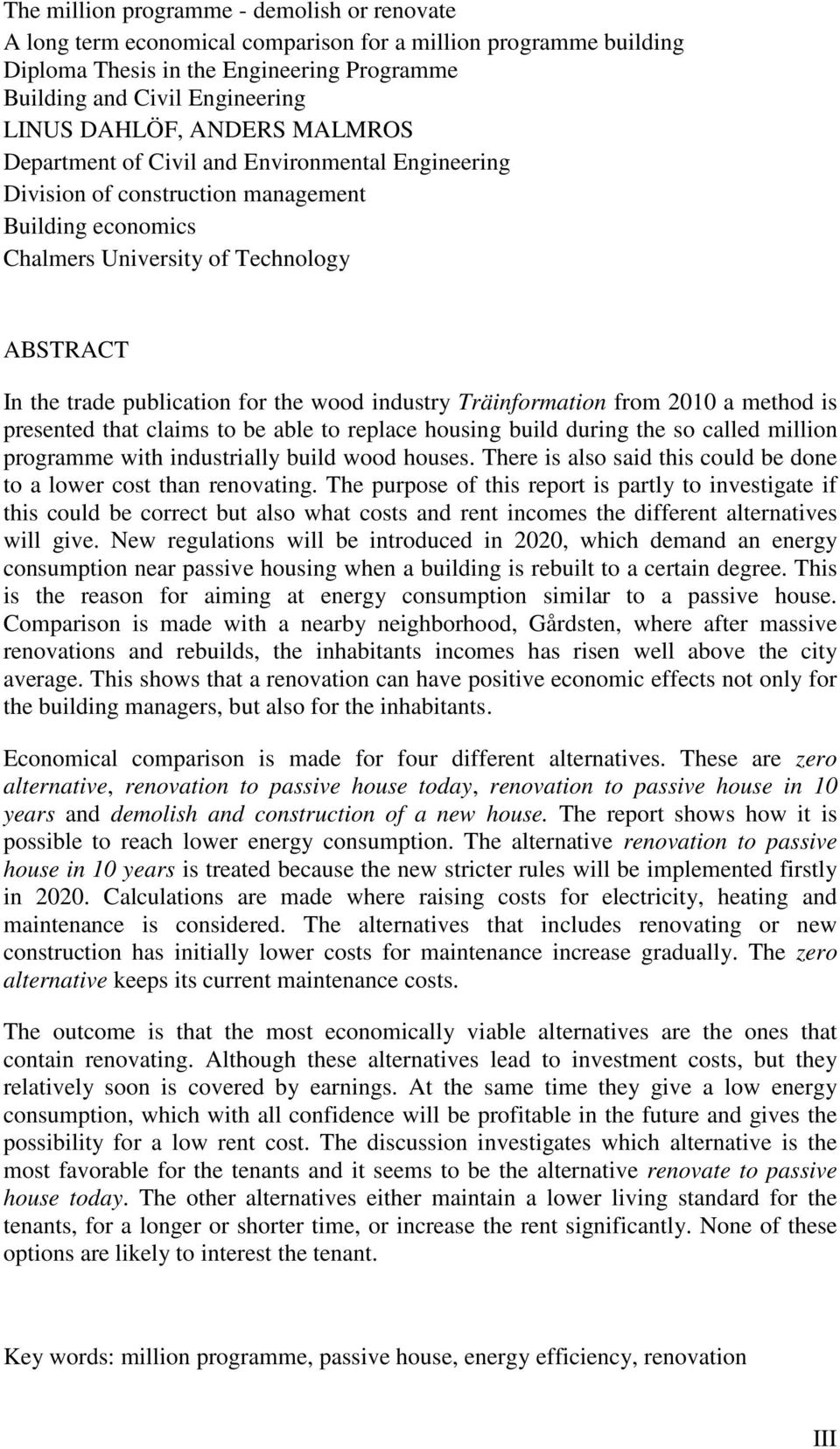 The million programme - demolish or renovate
A long term economical comparison for a million programme building
Diploma Thesis in the Engineering Programme
Building and Civil Engineering
LINUS DAHLÖF, ANDERS MALMROS
Department of Civil and Environmental Engineering
Division of construction management
Building economics
Chalmers University of Technology

ABSTRACT

In the trade publication for the wood industry Träinformation from 2010 a method is presented that claims to be able to replace housing build during the so called million programme with industrially build wood houses. There is also said this could be done to a lower cost than renovating. The purpose of this report is partly to investigate if this could be correct but also what costs and rent incomes the different alternatives will give. New regulations will be introduced in 2020, which demand an energy consumption near passive housing when a building is rebuilt to a certain degree. This is the reason for aiming at energy consumption similar to a passive house. Comparison is made with a nearby neighborhood, Gårdsten, where after massive renovations and rebuilds, the inhabitants incomes has risen well above the city average. This shows that a renovation can have positive economic effects not only for the building managers, but also for the inhabitants.

Economical comparison is made for four different alternatives. These are zero alternative, renovation to passive house today, renovation to passive house in 10 years and demolish and construction of a new house. The report shows how it is possible to reach lower energy consumption. The alternative renovation to passive house in 10 years is treated because the new stricter rules will be implemented firstly in 2020. Calculations are made where raising costs for electricity, heating and maintenance is considered. The alternatives that includes renovating or new construction has initially lower costs for maintenance increase gradually. The zero alternative keeps its current maintenance costs.

The outcome is that the most economically viable alternatives are the ones that contain renovating. Although these alternatives lead to investment costs, but they relatively soon is covered by earnings. At the same time they give a low energy consumption, which with all confidence will be profitable in the future and gives the possibility for a low rent cost. The discussion investigates which alternative is the most favorable for the tenants and it seems to be the alternative renovate to passive house today. The other alternatives either maintain a lower living standard for the tenants, for a longer or shorter time, or increase the rent significantly. None of these options are likely to interest the tenant.

Key words: million programme, passive house, energy efficiency, renovation

III